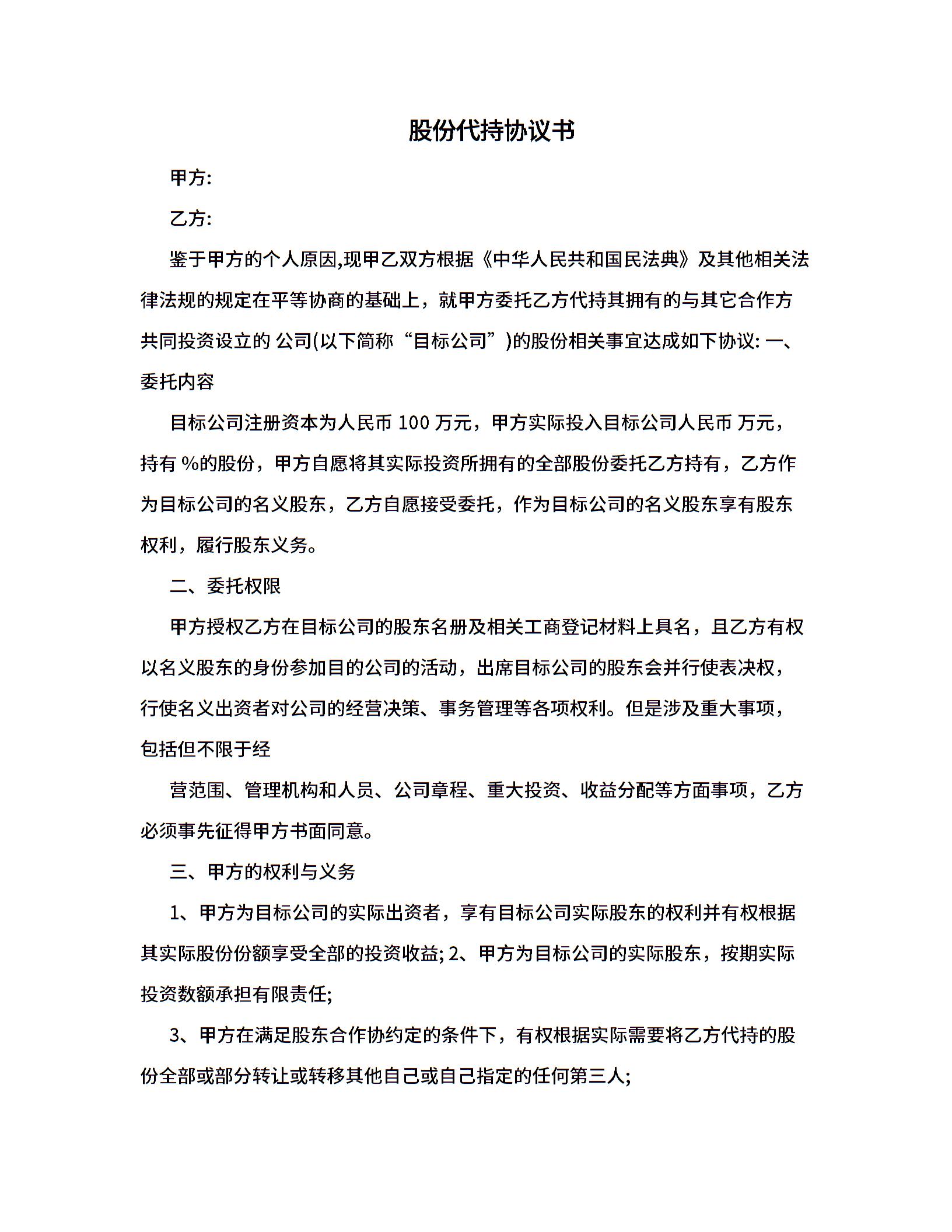 股份代持协议书

甲方:

乙方:

鉴于甲方的个人原因,现甲乙双方根据《中华人民共和国民法典》及其他相关法律法规的规定在平等协商的基础上，就甲方委托乙方代持其拥有的与其它合作方共同投资设立的 公司(以下简称“目标公司”)的股份相关事宜达成如下协议: 一、委托内容

目标公司注册资本为人民币 100 万元，甲方实际投入目标公司人民币 万元，持有 %的股份，甲方自愿将其实际投资所拥有的全部股份委托乙方持有，乙方作为目标公司的名义股东，乙方自愿接受委托，作为目标公司的名义股东享有股东权利，履行股东义务。

二、委托权限

甲方授权乙方在目标公司的股东名册及相关工商登记材料上具名，且乙方有权以名义股东的身份参加目的公司的活动，出席目标公司的股东会并行使表决权，行使名义出资者对公司的经营决策、事务管理等各项权利。但是涉及重大事项，包括但不限于经

营范围、管理机构和人员、公司章程、重大投资、收益分配等方面事项，乙方必须事先征得甲方书面同意。

三、甲方的权利与义务

1、甲方为目标公司的实际出资者，享有目标公司实际股东的权利并有权根据其实际股份份额享受全部的投资收益; 2、甲方为目标公司的实际股东，按期实际投资数额承担有限责任;

3、甲方在满足股东合作协约定的条件下，有权根据实际需要将乙方代持的股份全部或部分转让或转移其他自己或自己指定的任何第三人;